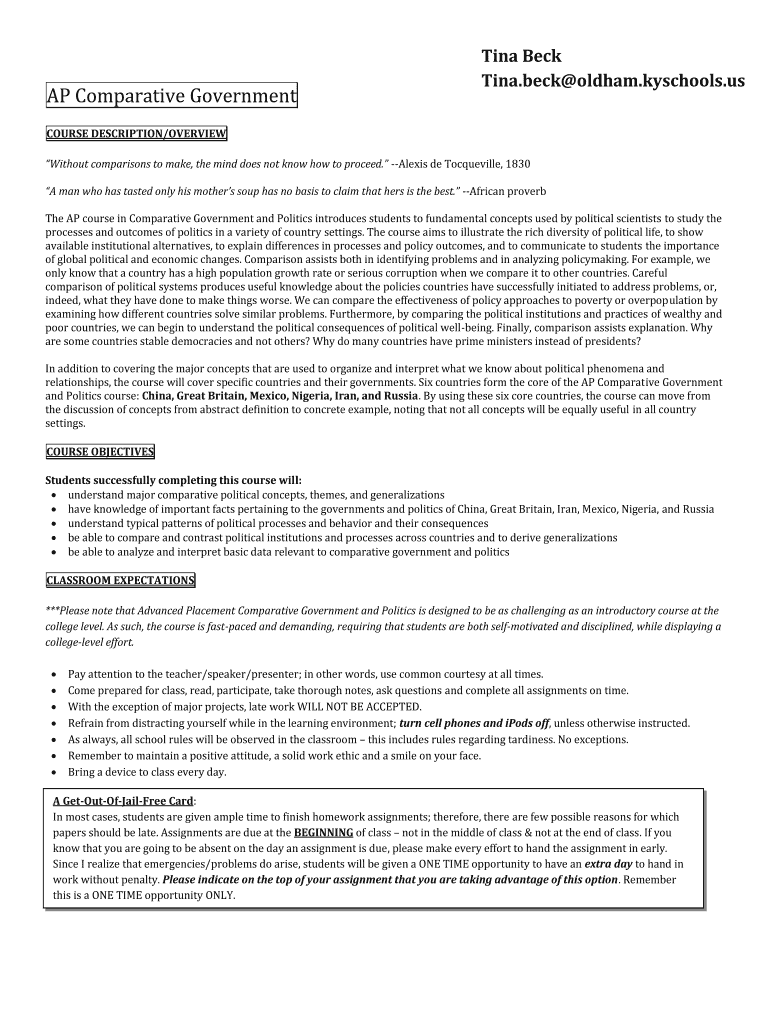 Tina Beck
Tina.beck@oldham.kyschools.us

AP Comparative Government

COURSE DESCRIPTION/OVERVIEW

"Without comparisons to make, the mind does not know how to proceed." --Alexis de Tocqueville, 1830

"A man who has tasted only his mother's soup has no basis to claim that hers is the best." --African proverb

The AP course in Comparative Government and Politics introduces students to fundamental concepts used by political scientists to study the processes and outcomes of politics in a variety of country settings. The course aims to illustrate the rich diversity of political life, to show available institutional alternatives, to explain differences in processes and policy outcomes, and to communicate to students the importance of global political and economic changes. Comparison assists both in identifying problems and in analyzing policymaking. For example, we only know that a country has a high population growth rate or serious corruption when we compare it to other countries. Careful comparison of political systems produces useful knowledge about the policies countries have successfully initiated to address problems, or, indeed, what they have done to make things worse. We can compare the effectiveness of policy approaches to poverty or overpopulation by examining how different countries solve similar problems. Furthermore, by comparing the political institutions and practices of wealthy and poor countries, we can begin to understand the political consequences of political well-being. Finally, comparison assists explanation. Why are some countries stable democracies and not others? Why do many countries have prime ministers instead of presidents?

In addition to covering the major concepts that are used to organize and interpret what we know about political phenomena and relationships, the course will cover specific countries and their governments. Six countries form the core of the AP Comparative Government and Politics course: China, Great Britain, Mexico, Nigeria, Iran, and Russia. By using these six core countries, the course can move from the discussion of concepts from abstract definition to concrete example, noting that not all concepts will be equally useful in all country settings.

COURSE OBJECTIVES

Students successfully completing this course will:
• understand major comparative political concepts, themes, and generalizations
• have knowledge of important facts pertaining to the governments and politics of China, Great Britain, Iran, Mexico, Nigeria, and Russia
• understand typical patterns of political processes and behavior and their consequences
• be able to compare and contrast political institutions and processes across countries and to derive generalizations
• be able to analyze and interpret basic data relevant to comparative government and politics

CLASSROOM EXPECTATIONS

***Please note that Advanced Placement Comparative Government and Politics is designed to be as challenging as an introductory course at the college level. As such, the course is fast-paced and demanding, requiring that students are both self-motivated and disciplined, while displaying a college-level effort.

• Pay attention to the teacher/speaker/presenter; in other words, use common courtesy at all times.
• Come prepared for class, read, participate, take thorough notes, ask questions and complete all assignments on time.
• With the exception of major projects, late work WILL NOT BE ACCEPTED.
• Refrain from distracting yourself while in the learning environment; turn cell phones and iPods off, unless otherwise instructed.
• As always, all school rules will be observed in the classroom – this includes rules regarding tardiness. No exceptions.
• Remember to maintain a positive attitude, a solid work ethic and a smile on your face.
• Bring a device to class every day.

A Get-Out-Of-Jail-Free Card:
In most cases, students are given ample time to finish homework assignments; therefore, there are few possible reasons for which papers should be late. Assignments are due at the BEGINNING of class – not in the middle of class & not at the end of class. If you know that you are going to be absent on the day an assignment is due, please make every effort to hand the assignment in early. Since I realize that emergencies/problems do arise, students will be given a ONE TIME opportunity to have an extra day to hand in work without penalty. Please indicate on the top of your assignment that you are taking advantage of this option. Remember this is a ONE TIME opportunity ONLY.